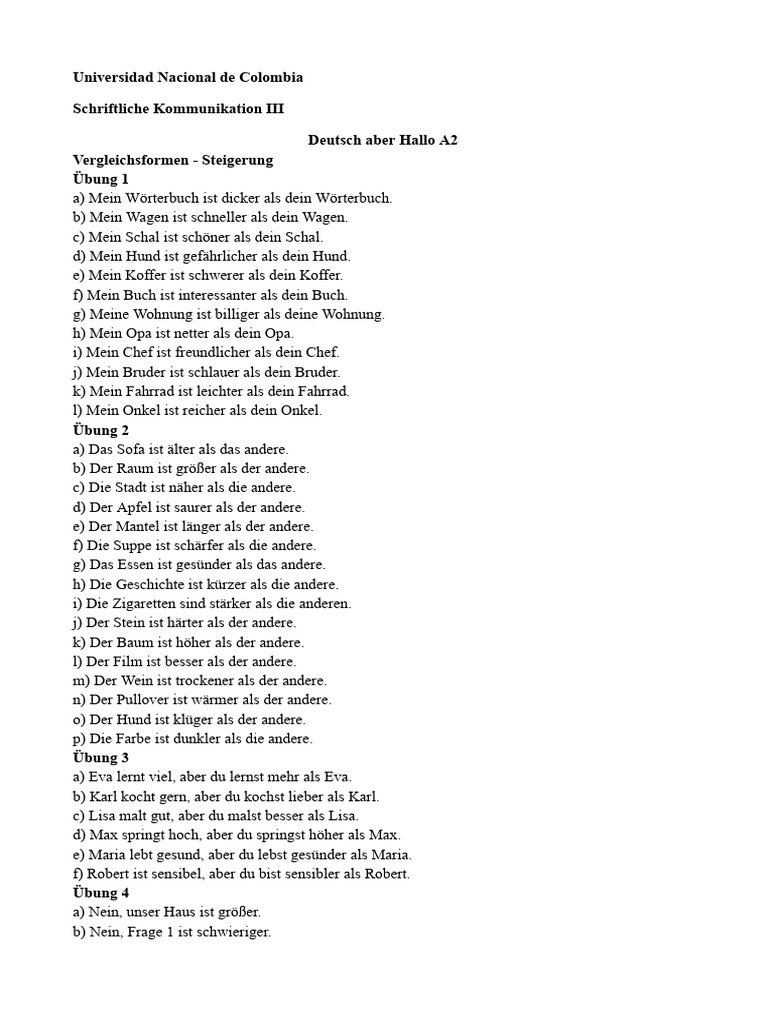 Universidad Nacional de Colombia

Schriftliche Kommunikation III

Deutsch aber Hallo A2

Vergleichsformen - Steigerung

Übung 1

a) Mein Wörterbuch ist dicker als dein Wörterbuch.
b) Mein Wagen ist schneller als dein Wagen.
c) Mein Schal ist schöner als dein Schal.
d) Mein Hund ist gefährlicher als dein Hund.
e) Mein Koffer ist schwerer als dein Koffer.
f) Mein Buch ist interessanter als dein Buch.
g) Meine Wohnung ist billiger als deine Wohnung.
h) Mein Opa ist netter als dein Opa.
i) Mein Chef ist freundlicher als dein Chef.
j) Mein Bruder ist schlauer als dein Bruder.
k) Mein Fahrrad ist leichter als dein Fahrrad.
l) Mein Onkel ist reicher als dein Onkel.

Übung 2

a) Das Sofa ist älter als das andere.
b) Der Raum ist größer als der andere.
c) Die Stadt ist näher als die andere.
d) Der Apfel ist saurer als der andere.
e) Der Mantel ist länger als der andere.
f) Die Suppe ist schärfer als die andere.
g) Das Essen ist gesünder als das andere.
h) Die Geschichte ist kürzer als die andere.
i) Die Zigaretten sind stärker als die anderen.
j) Der Stein ist härter als der andere.
k) Der Baum ist höher als der andere.
l) Der Film ist besser als der andere.
m) Der Wein ist trockener als der andere.
n) Der Pullover ist wärmer als der andere.
o) Der Hund ist klüger als der andere.
p) Die Farbe ist dunkler als die andere.

Übung 3

a) Eva lernt viel, aber du lernst mehr als Eva.
b) Karl kocht gern, aber du kochst lieber als Karl.
c) Lisa malt gut, aber du malst besser als Lisa.
d) Max springt hoch, aber du springst höher als Max.
e) Maria lebt gesund, aber du lebst gesünder als Maria.
f) Robert ist sensibel, aber du bist sensibler als Robert.

Übung 4

a) Nein, unser Haus ist größer.
b) Nein, Frage 1 ist schwieriger.